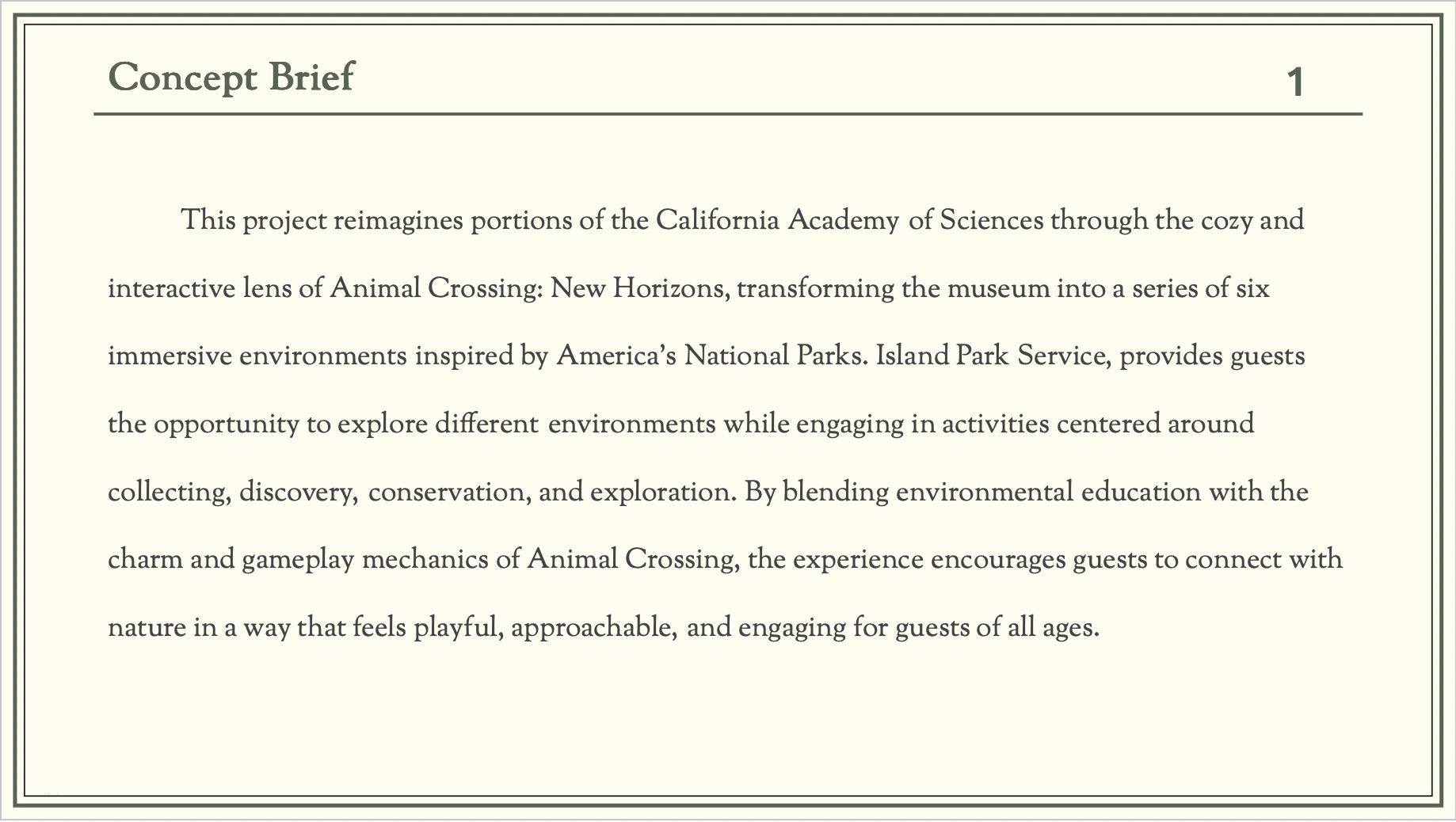 Concept Brief

1

This project reimagines portions of the California Academy of Sciences through the cozy and interactive lens of Animal Crossing: New Horizons, transforming the museum into a series of six immersive environments inspired by America's National Parks. Island Park Service, provides guests the opportunity to explore different environments while engaging in activities centered around collecting, discovery, conservation, and exploration. By blending environmental education with the charm and gameplay mechanics of Animal Crossing, the experience encourages guests to connect with nature in a way that feels playful, approachable, and engaging for guests of all ages.